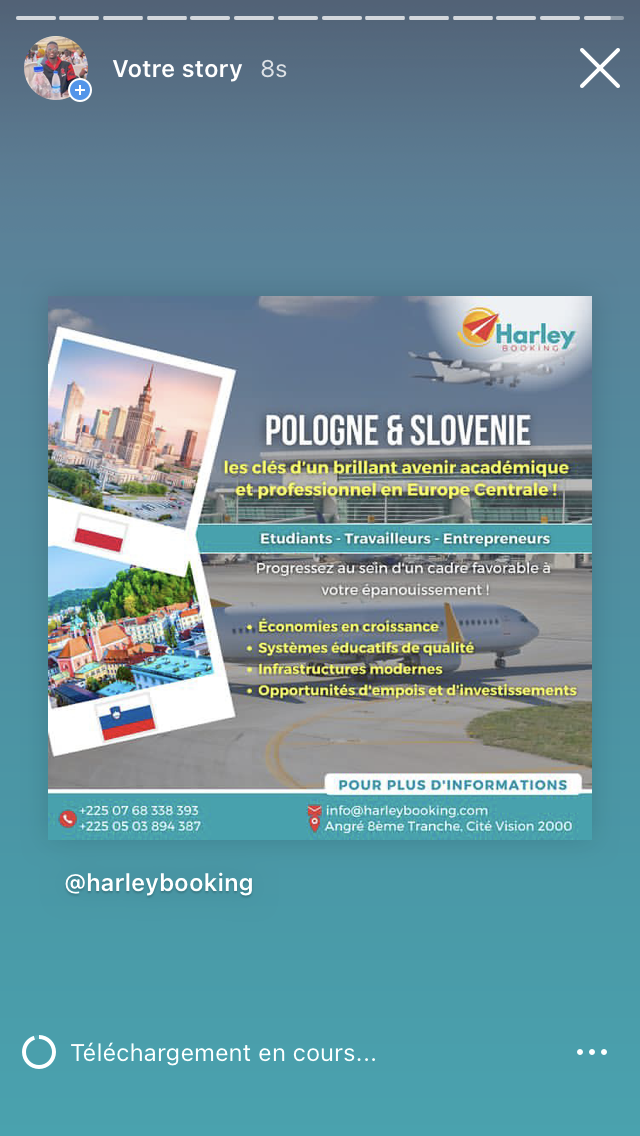 Votre story 8s

Harley BOOKING

POLOGNE & SLOVENIE

les clés d'un brillant avenir académique et professionnel en Europe Centrale !

Etudiants - Travailleurs - Entrepreneurs

Progressez au sein d'un cadre favorable à votre épanouissement !

• Économies en croissance
• Systèmes éducatifs de qualité
• Infrastructures modernes
• Opportunités d'empois et d'investissements

POUR PLUS D'INFORMATIONS

+225 07 68 338 393
+225 05 03 894 387

info@harleybooking.com
Angré 8ème Tranche, Cité Vision 2000

@harleybooking

Téléchargement en cours...